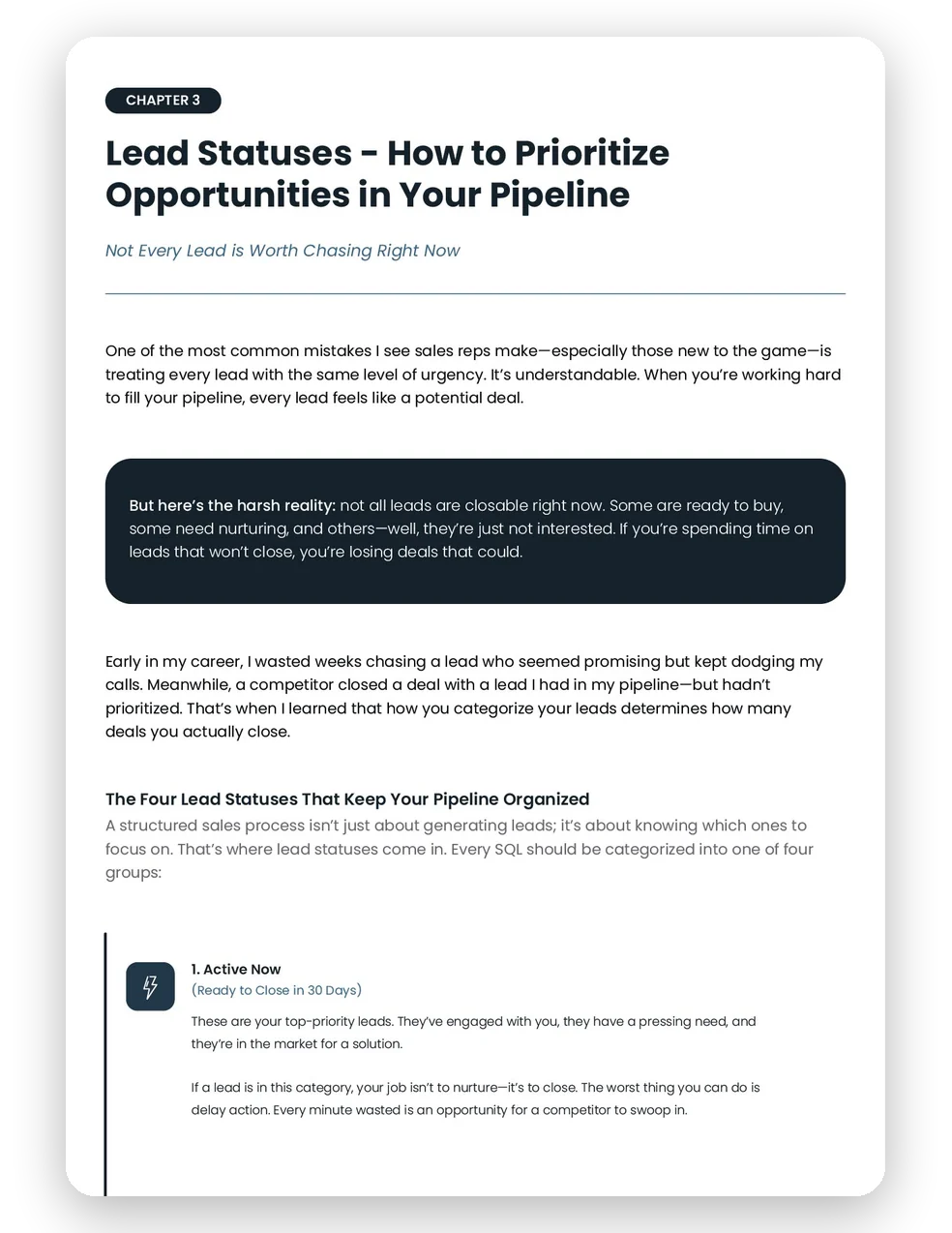 CHAPTER 3

Lead Statuses - How to Prioritize Opportunities in Your Pipeline

Not Every Lead is Worth Chasing Right Now

One of the most common mistakes I see sales reps make—especially those new to the game—is treating every lead with the same level of urgency. It's understandable. When you're working hard to fill your pipeline, every lead feels like a potential deal.

But here's the harsh reality: not all leads are closable right now. Some are ready to buy, some need nurturing, and others—well, they're just not interested. If you're spending time on leads that won't close, you're losing deals that could.

Early in my career, I wasted weeks chasing a lead who seemed promising but kept dodging my calls. Meanwhile, a competitor closed a deal with a lead I had in my pipeline—but hadn't prioritized. That's when I learned that how you categorize your leads determines how many deals you actually close.

The Four Lead Statuses That Keep Your Pipeline Organized

A structured sales process isn't just about generating leads; it's about knowing which ones to focus on. That's where lead statuses come in. Every SQL should be categorized into one of four groups:

1. Active Now
(Ready to Close in 30 Days)

These are your top-priority leads. They've engaged with you, they have a pressing need, and they're in the market for a solution.

If a lead is in this category, your job isn't to nurture—it's to close. The worst thing you can do is delay action. Every minute wasted is an opportunity for a competitor to swoop in.